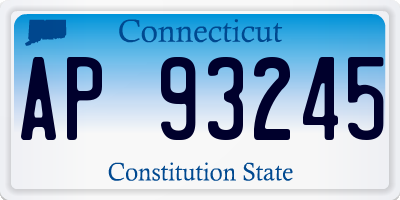 Connecticut

AP 93245

Constitution State